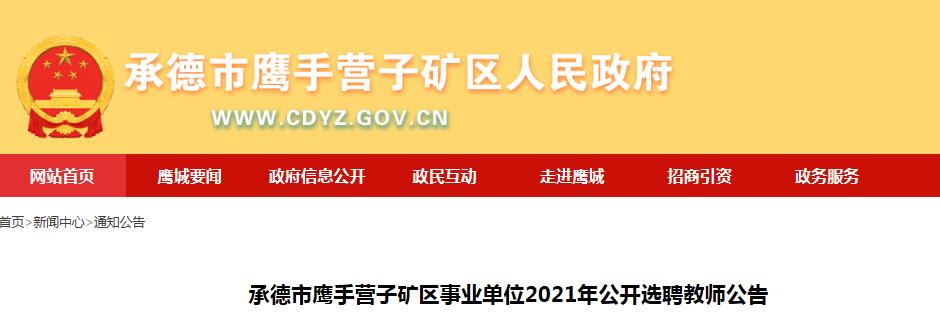 承德市鹰手营子矿区人民政府
WWW.CDYZ.GOV.CN

网站首页 鹰城要闻 政府信息公开 政民互动 走进鹰城 招商引资 政务服务

首页>新闻中心>通知公告

承德市鹰手营子矿区事业单位2021年公开选聘教师公告